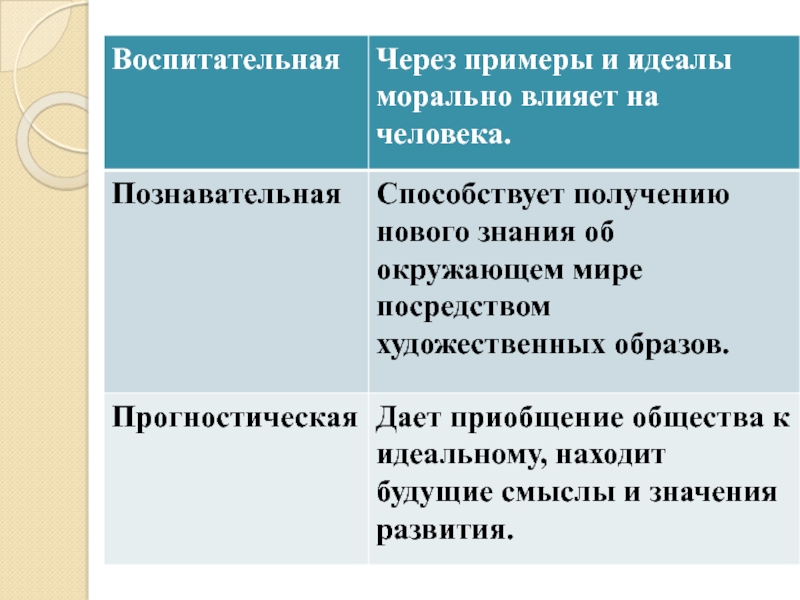 | Воспитательная | Через примеры и идеалы морально влияет на человека. |
|---|---|
| Познавательная | Способствует получению нового знания об окружающем мире посредством художественных образов. |
| Прогностическая | Дает приобщение общества к идеальному, находит будущие смыслы и значения развития. |